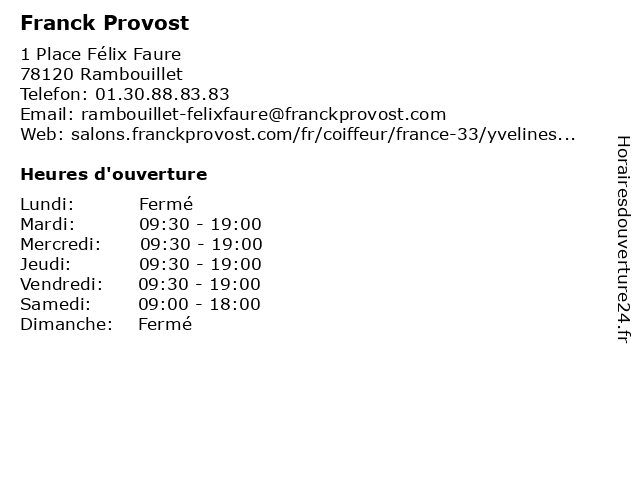 Franck Provost

1 Place Félix Faure
78120 Rambouillet
Telefon: 01.30.88.83.83
Email: rambouillet-felixfaure@franckprovost.com
Web: salons.franckprovost.com/fr/coiffeur/france-33/yvelines...

Heures d'ouverture

Lundi: Fermé
Mardi: 09:30 - 19:00
Mercredi: 09:30 - 19:00
Jeudi: 09:30 - 19:00
Vendredi: 09:30 - 19:00
Samedi: 09:00 - 18:00
Dimanche: Fermé

Horairesdouverture24.fr